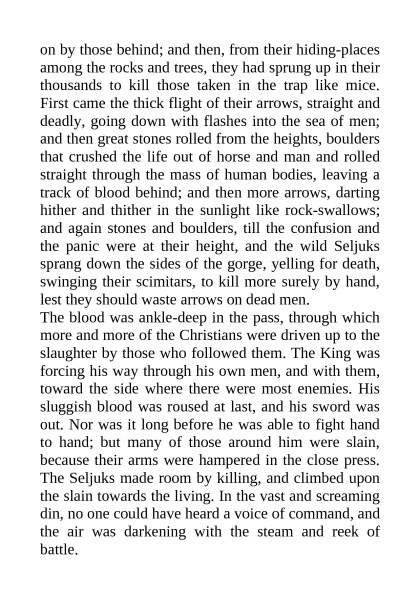 on by those behind; and then, from their hiding-places among the rocks and trees, they had sprung up in their thousands to kill those taken in the trap like mice. First came the thick flight of their arrows, straight and deadly, going down with flashes into the sea of men; and then great stones rolled from the heights, boulders that crushed the life out of horse and man and rolled straight through the mass of human bodies, leaving a track of blood behind; and then more arrows, darting hither and thither in the sunlight like rock-swallows; and again stones and boulders, till the confusion and the panic were at their height, and the wild Seljuks sprang down the sides of the gorge, yelling for death, swinging their scimitars, to kill more surely by hand, lest they should waste arrows on dead men.
The blood was ankle-deep in the pass, through which more and more of the Christians were driven up to the slaughter by those who followed them. The King was forcing his way through his own men, and with them, toward the side where there were most enemies. His sluggish blood was roused at last, and his sword was out. Nor was it long before he was able to fight hand to hand; but many of those around him were slain, because their arms were hampered in the close press. The Seljuks made room by killing, and climbed upon the slain towards the living. In the vast and screaming din, no one could have heard a voice of command, and the air was darkening with the steam and reek of battle.